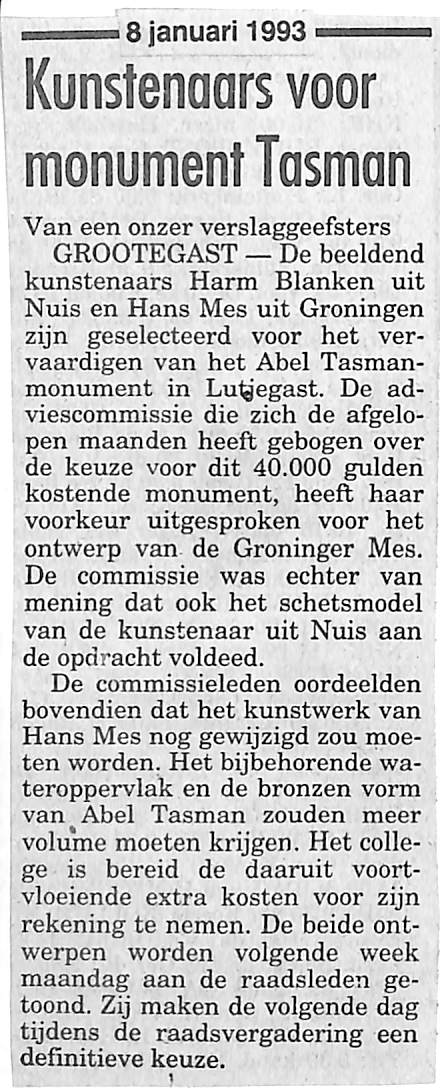 8 januari 1993

Kunstenaars voor monument Tasman

Van een onzer verslaggeefsters

GROOTEGAST — De beeldend kunstenaars Harm Blanken uit Nuis en Hans Mes uit Groningen zijn geselecteerd voor het vervaardigen van het Abel Tasmanmonument in Lutjegast. De adviescommissie die zich de afgelopen maanden heeft gebogen over de keuze voor dit 40.000 gulden kostende monument, heeft haar voorkeur uitgesproken voor het ontwerp van de Groninger Mes. De commissie was echter van mening dat ook het schetsmodel van de kunstenaar uit Nuis aan de opdracht voldeed.

De commissieleden oordeelden bovendien dat het kunstwerk van Hans Mes nog gewijzigd zou moeten worden. Het bijbehorende wateroppervlak en de bronzen vorm van Abel Tasman zouden meer volume moeten krijgen. Het college is bereid de daaruit voortvloeiende extra kosten voor zijn rekening te nemen. De beide ontwerpen worden volgende week maandag aan de raadsleden getoond. Zij maken de volgende dag tijdens de raadsvergadering een definitieve keuze.